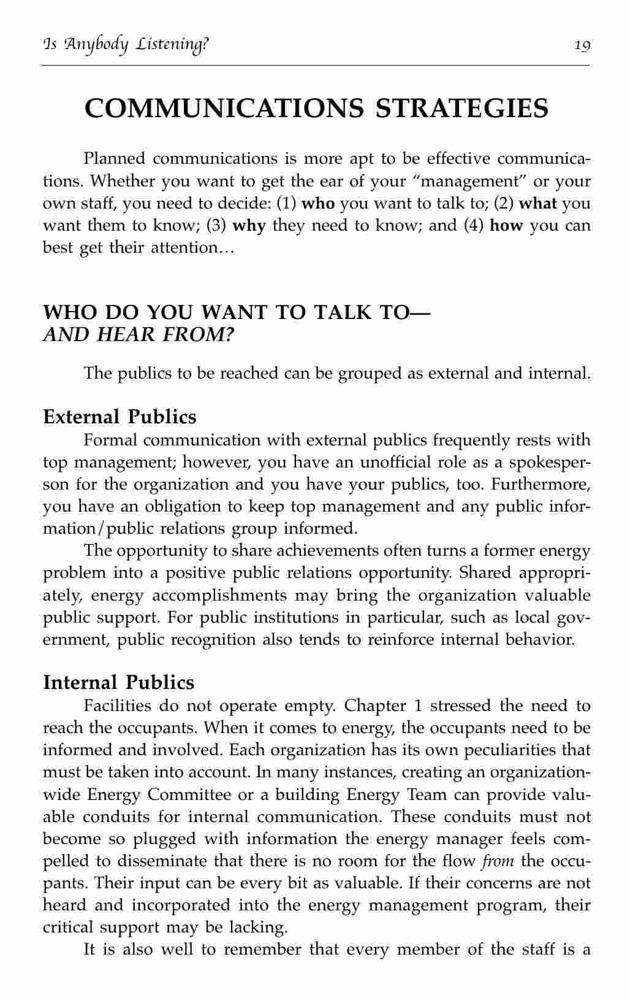 Is Anybody Listening? 19

COMMUNICATIONS STRATEGIES

Planned communications is more apt to be effective communications. Whether you want to get the ear of your "management" or your own staff, you need to decide: (1) who you want to talk to; (2) what you want them to know; (3) why they need to know; and (4) how you can best get their attention…

WHO DO YOU WANT TO TALK TO— AND HEAR FROM?

The publics to be reached can be grouped as external and internal.

External Publics

Formal communication with external publics frequently rests with top management; however, you have an unofficial role as a spokesperson for the organization and you have your publics, too. Furthermore, you have an obligation to keep top management and any public information/public relations group informed.

The opportunity to share achievements often turns a former energy problem into a positive public relations opportunity. Shared appropriately, energy accomplishments may bring the organization valuable public support. For public institutions in particular, such as local government, public recognition also tends to reinforce internal behavior.

Internal Publics

Facilities do not operate empty. Chapter 1 stressed the need to reach the occupants. When it comes to energy, the occupants need to be informed and involved. Each organization has its own peculiarities that must be taken into account. In many instances, creating an organization-wide Energy Committee or a building Energy Team can provide valuable conduits for internal communication. These conduits must not become so plugged with information the energy manager feels compelled to disseminate that there is no room for the flow from the occupants. Their input can be every bit as valuable. If their concerns are not heard and incorporated into the energy management program, their critical support may be lacking.

It is also well to remember that every member of the staff is a